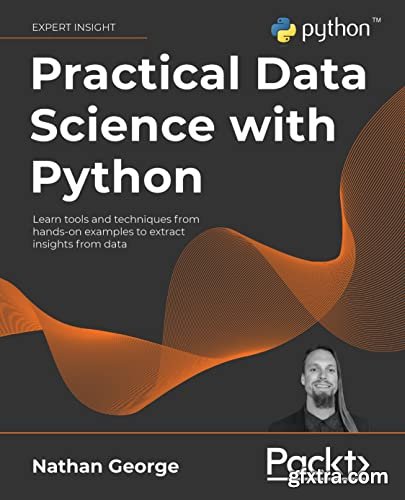 EXPERT INSIGHT

python™

Practical Data Science with Python

Learn tools and techniques from hands-on examples to extract insights from data

Nathan George

Packt>

gfxtra.com